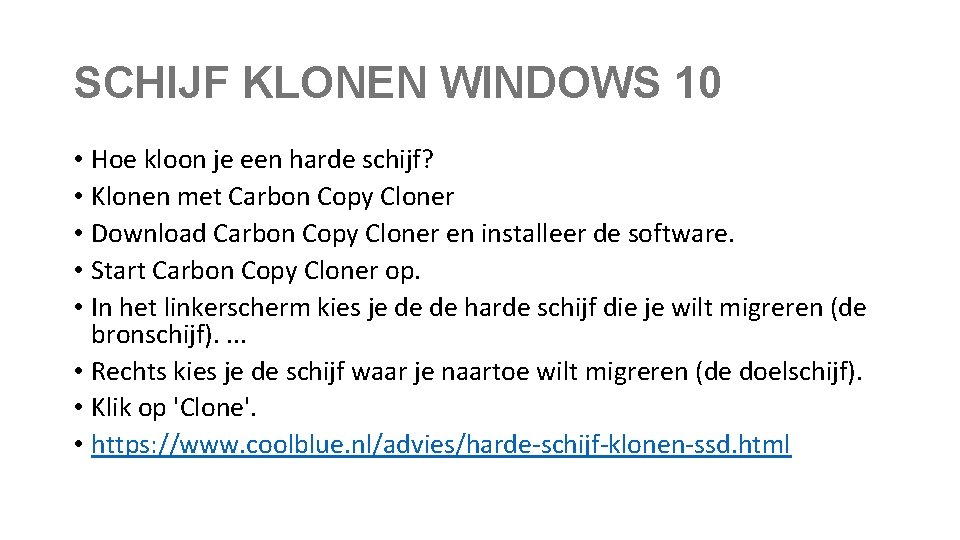 SCHIJF KLONEN WINDOWS 10

• Hoe kloon je een harde schijf?
• Klonen met Carbon Copy Cloner
• Download Carbon Copy Cloner en installeer de software.
• Start Carbon Copy Cloner op.
• In het linkerscherm kies je de de harde schijf die je wilt migreren (de bronschijf). ...
• Rechts kies je de schijf waar je naartoe wilt migreren (de doelschijf).
• Klik op 'Clone'.
• https://www.coolblue.nl/advies/harde-schijf-klonen-ssd.html